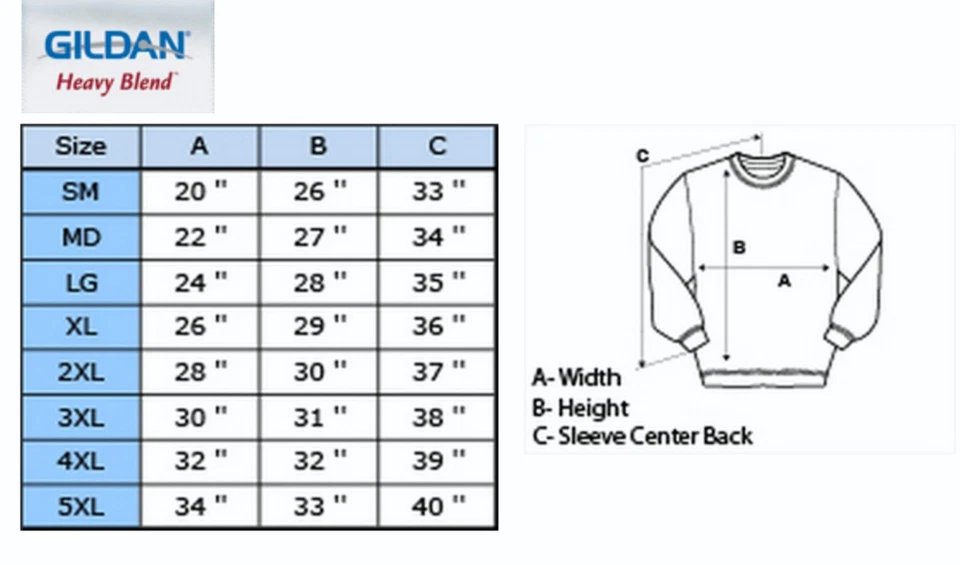 GILDAN
Heavy Blend

| Size | A | B | C |
|---|---|---|---|
| SM | 20 " | 26 " | 33 " |
| MD | 22 " | 27 " | 34 " |
| LG | 24 " | 28 " | 35 " |
| XL | 26 " | 29 " | 36 " |
| 2XL | 28 " | 30 " | 37 " |
| 3XL | 30 " | 31 " | 38 " |
| 4XL | 32 " | 32 " | 39 " |
| 5XL | 34 " | 33 " | 40 " |

C
B
A

A- Width
B- Height
C- Sleeve Center Back